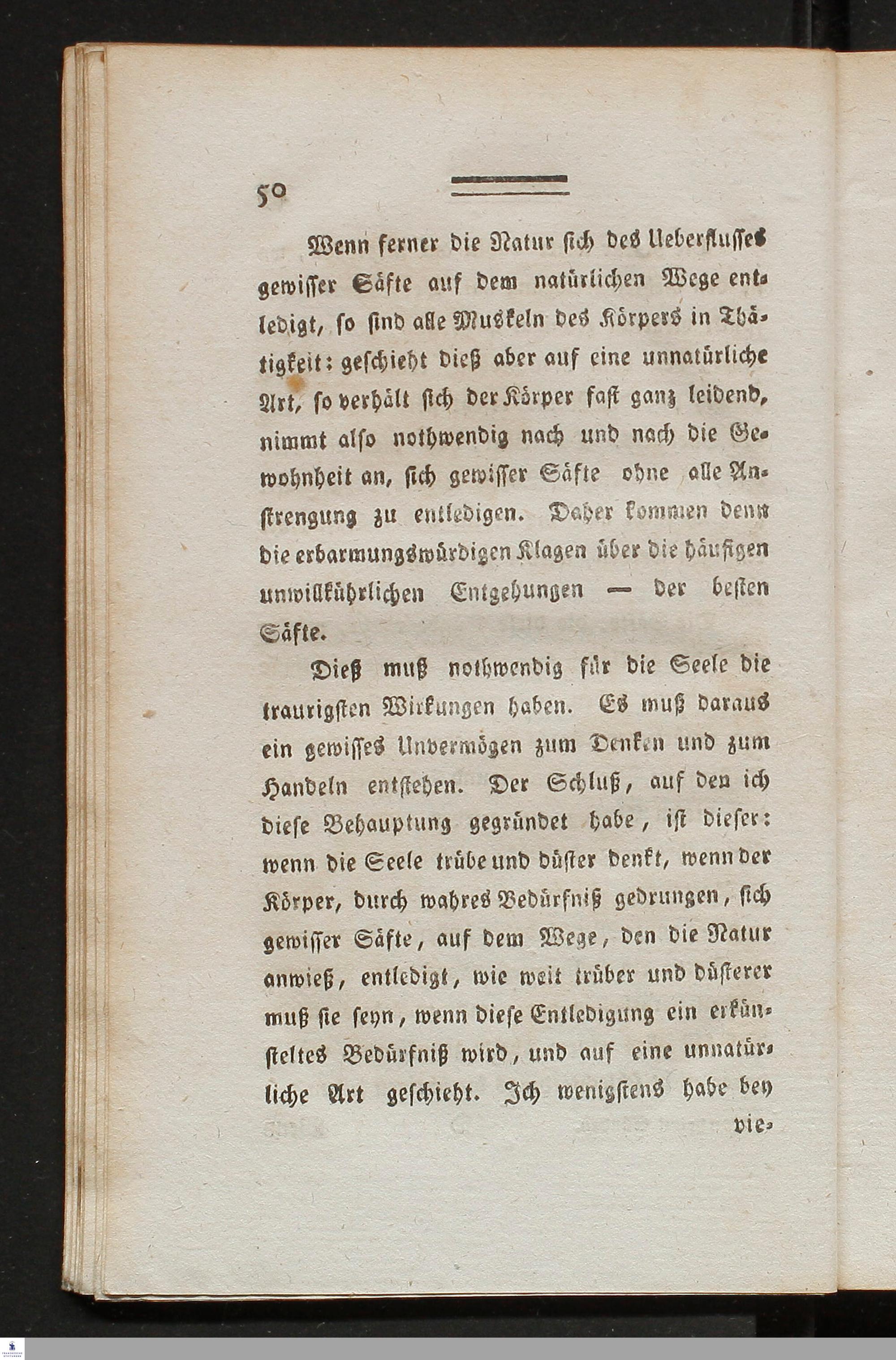 50

Wenn ferner die Natur sich des Ueberflusses gewisser Säfte auf dem natürlichen Wege entledigt, so sind alle Muskeln des Körpers in Thätigkeit: geschieht dieß aber auf eine unnatürliche Art, so verhält sich der Körper fast ganz leidend, nimmt also nothwendig nach und nach die Gewohnheit an, sich gewisser Säfte ohne alle Anstrengung zu entledigen. Daher kommen denn die erbarmungswürdigen Klagen über die häufigen unwillkührlichen Entgehungen — der besten Säfte.

Dieß muß nothwendig für die Seele die traurigsten Wirkungen haben. Es muß daraus ein gewisses Unvermögen zum Denken und zum Handeln entstehen. Der Schluß, auf den ich diese Behauptung gegründet habe, ist dieser: wenn die Seele trübe und düster denkt, wenn der Körper, durch wahres Bedürfniß gedrungen, sich gewisser Säfte, auf dem Wege, den die Natur anwieß, entledigt, wie weit trüber und düsterer muß sie seyn, wenn diese Entledigung ein erkünsteltes Bedürfniß wird, und auf eine unnatürliche Art geschieht. Ich wenigstens habe bey vie-